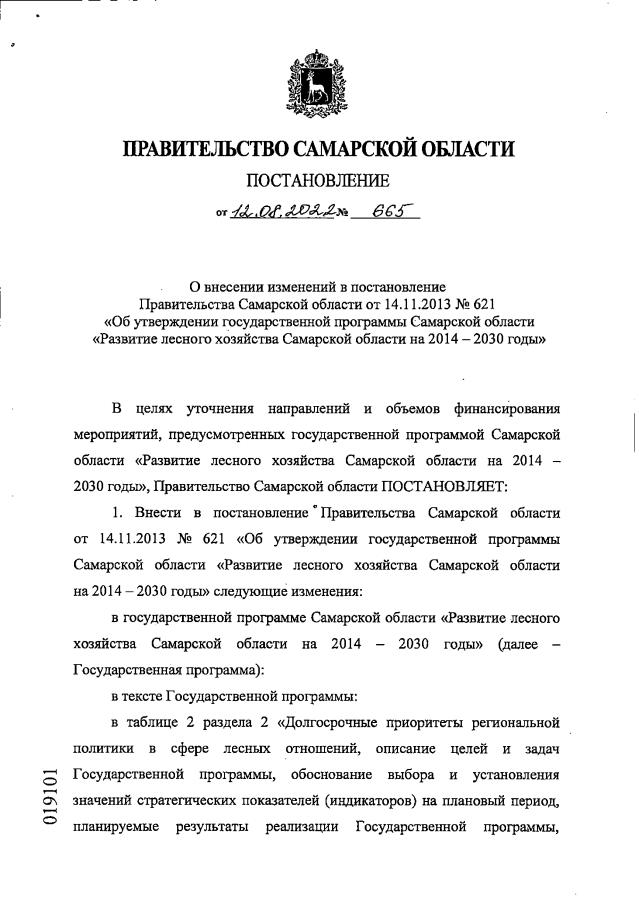 ПРАВИТЕЛЬСТВО САМАРСКОЙ ОБЛАСТИ

ПОСТАНОВЛЕНИЕ

от 12.08.2022 № 665

О внесении изменений в постановление Правительства Самарской области от 14.11.2013 № 621 «Об утверждении государственной программы Самарской области «Развитие лесного хозяйства Самарской области на 2014 – 2030 годы»

В целях уточнения направлений и объемов финансирования мероприятий, предусмотренных государственной программой Самарской области «Развитие лесного хозяйства Самарской области на 2014 – 2030 годы», Правительство Самарской области ПОСТАНОВЛЯЕТ:

1. Внести в постановление Правительства Самарской области от 14.11.2013 № 621 «Об утверждении государственной программы Самарской области «Развитие лесного хозяйства Самарской области на 2014 – 2030 годы» следующие изменения:

в государственной программе Самарской области «Развитие лесного хозяйства Самарской области на 2014 – 2030 годы» (далее – Государственная программа):

в тексте Государственной программы:

в таблице 2 раздела 2 «Долгосрочные приоритеты региональной политики в сфере лесных отношений, описание целей и задач Государственной программы, обоснование выбора и установления значений стратегических показателей (индикаторов) на плановый период, планируемые результаты реализации Государственной программы,

019101